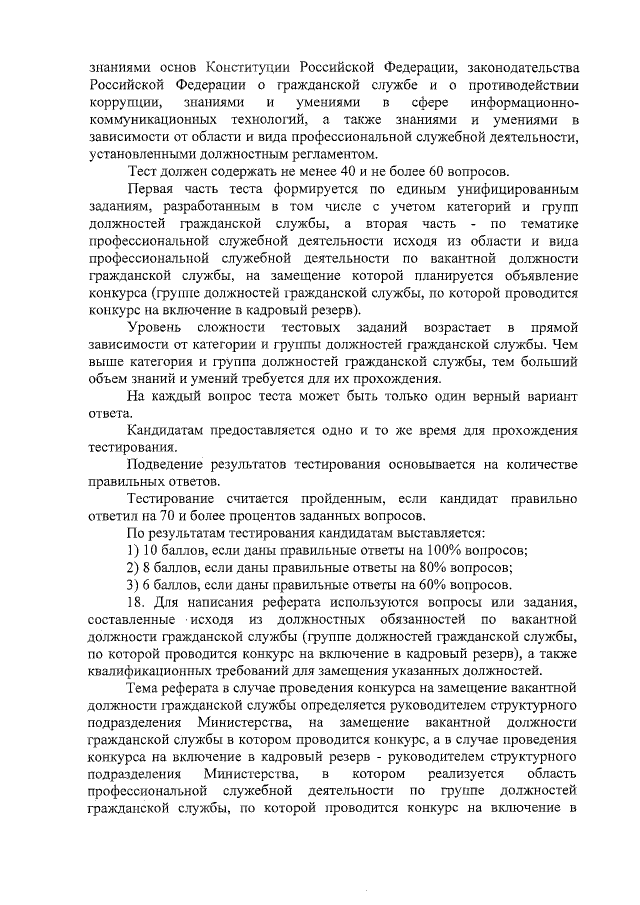 знаниями основ Конституции Российской Федерации, законодательства Российской Федерации о гражданской службе и о противодействии коррупции, знаниями и умениями в сфере информационно-коммуникационных технологий, а также знаниями и умениями в зависимости от области и вида профессиональной служебной деятельности, установленными должностным регламентом.

Тест должен содержать не менее 40 и не более 60 вопросов.

Первая часть теста формируется по единым унифицированным заданиям, разработанным в том числе с учетом категорий и групп должностей гражданской службы, а вторая часть - по тематике профессиональной служебной деятельности исходя из области и вида профессиональной служебной деятельности по вакантной должности гражданской службы, на замещение которой планируется объявление конкурса (группе должностей гражданской службы, по которой проводится конкурс на включение в кадровый резерв).

Уровень сложности тестовых заданий возрастает в прямой зависимости от категории и группы должностей гражданской службы. Чем выше категория и группа должностей гражданской службы, тем больший объем знаний и умений требуется для их прохождения.

На каждый вопрос теста может быть только один верный вариант ответа.

Кандидатам предоставляется одно и то же время для прохождения тестирования.

Подведение результатов тестирования основывается на количестве правильных ответов.

Тестирование считается пройденным, если кандидат правильно ответил на 70 и более процентов заданных вопросов.

По результатам тестирования кандидатам выставляется:

1) 10 баллов, если даны правильные ответы на 100% вопросов;

2) 8 баллов, если даны правильные ответы на 80% вопросов;

3) 6 баллов, если даны правильные ответы на 60% вопросов.

18. Для написания реферата используются вопросы или задания, составленные исходя из должностных обязанностей по вакантной должности гражданской службы (группе должностей гражданской службы, по которой проводится конкурс на включение в кадровый резерв), а также квалификационных требований для замещения указанных должностей.

Тема реферата в случае проведения конкурса на замещение вакантной должности гражданской службы определяется руководителем структурного подразделения Министерства, на замещение вакантной должности гражданской службы в котором проводится конкурс, а в случае проведения конкурса на включение в кадровый резерв - руководителем структурного подразделения Министерства, в котором реализуется область профессиональной служебной деятельности по группе должностей гражданской службы, по которой проводится конкурс на включение в